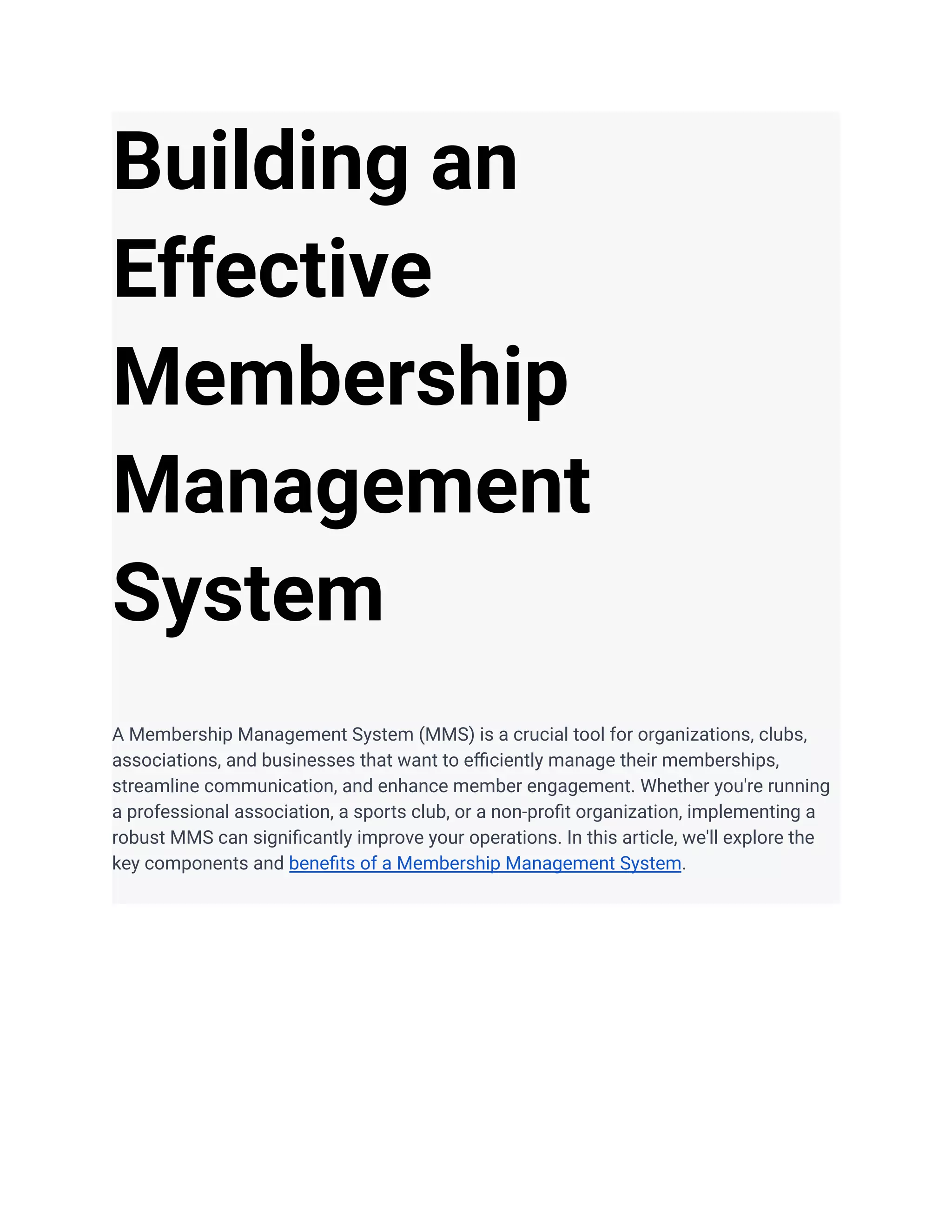 Building an Effective Membership Management System

A Membership Management System (MMS) is a crucial tool for organizations, clubs, associations, and businesses that want to efficiently manage their memberships, streamline communication, and enhance member engagement. Whether you're running a professional association, a sports club, or a non-profit organization, implementing a robust MMS can significantly improve your operations. In this article, we'll explore the key components and benefits of a Membership Management System.